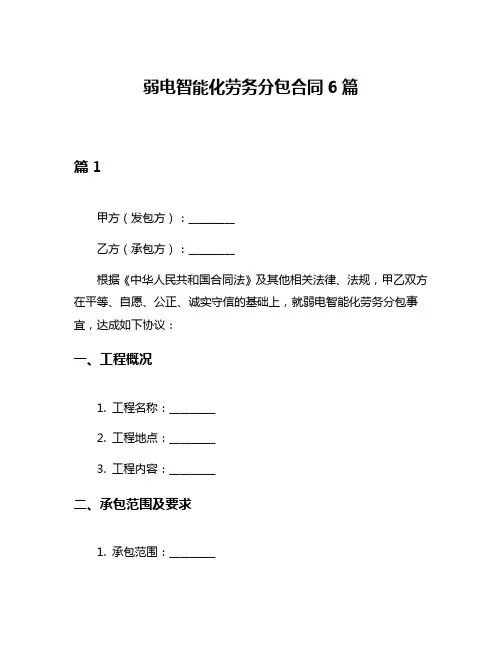 弱电智能化劳务分包合同 6 篇

篇 1

甲方（发包方）：________

乙方（承包方）：________

根据《中华人民共和国合同法》及其他相关法律、法规，甲乙双方在平等、自愿、公正、诚实守信的基础上，就弱电智能化劳务分包事宜，达成如下协议：

一、工程概况

1. 工程名称：________

2. 工程地点：________

3. 工程内容：________

二、承包范围及要求

1. 承包范围：________